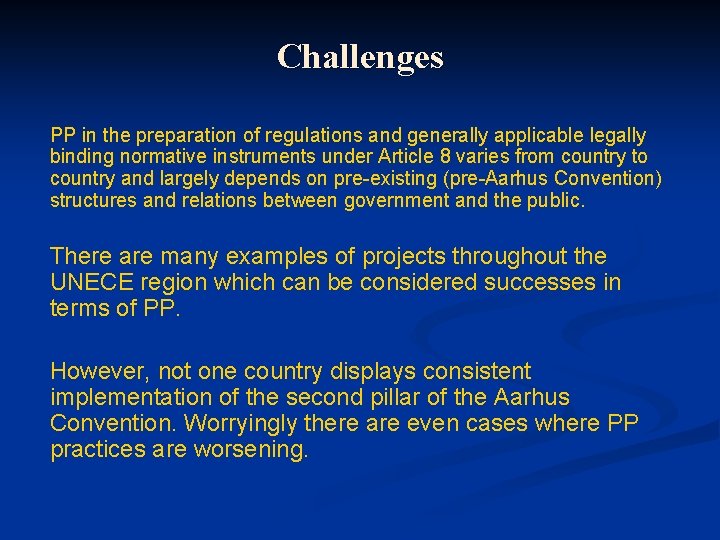 Challenges

PP in the preparation of regulations and generally applicable legally binding normative instruments under Article 8 varies from country to country and largely depends on pre-existing (pre-Aarhus Convention) structures and relations between government and the public.

There are many examples of projects throughout the UNECE region which can be considered successes in terms of PP.

However, not one country displays consistent implementation of the second pillar of the Aarhus Convention. Worryingly there are even cases where PP practices are worsening.